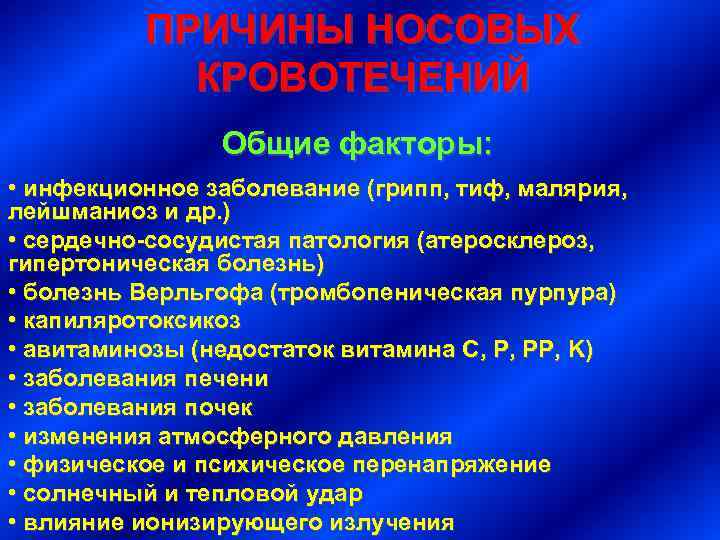 ПРИЧИНЫ НОСОВЫХ КРОВОТЕЧЕНИЙ

Общие факторы:

• инфекционное заболевание (грипп, тиф, малярия, лейшманиоз и др.)
• сердечно-сосудистая патология (атеросклероз, гипертоническая болезнь)
• болезнь Верльгофа (тромбопеническая пурпура)
• капиляротоксикоз
• авитаминозы (недостаток витамина С, Р, РР, К)
• заболевания печени
• заболевания почек
• изменения атмосферного давления
• физическое и психическое перенапряжение
• солнечный и тепловой удар
• влияние ионизирующего излучения